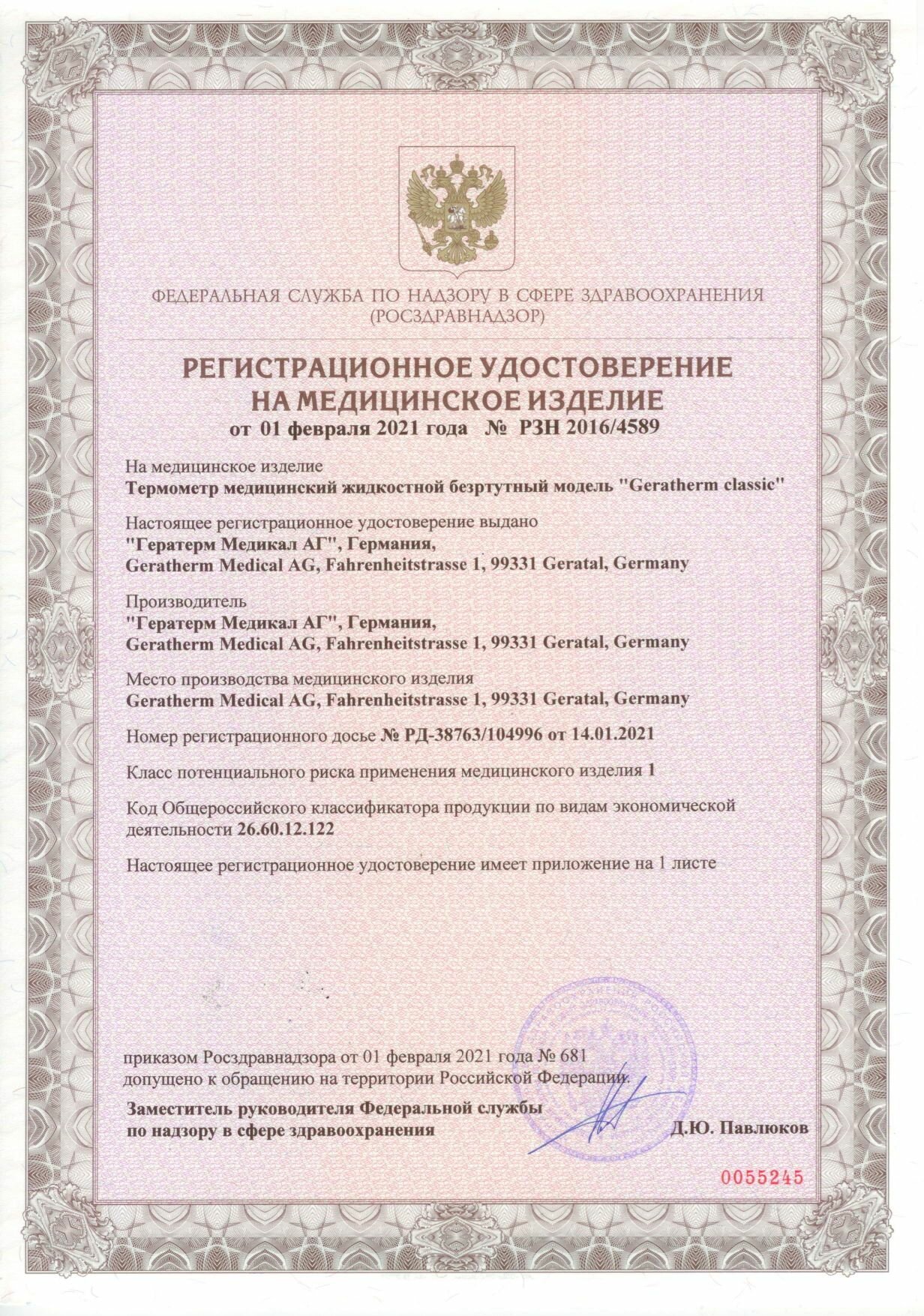 ФЕДЕРАЛЬНАЯ СЛУЖБА ПО НАДЗОРУ В СФЕРЕ ЗДРАВООХРАНЕНИЯ
(РОСЗДРАВНАДЗОР)

РЕГИСТРАЦИОННОЕ УДОСТОВЕРЕНИЕ
НА МЕДИЦИНСКОЕ ИЗДЕЛИЕ
от 01 февраля 2021 года № РЗН 2016/4589

На медицинское изделие
Термометр медицинский жидкостной безртутный модель "Geratherm classic"

Настоящее регистрационное удостоверение выдано
"Гератерм Медикал АГ", Германия,
Geratherm Medical AG, Fahrenheitstrasse 1, 99331 Geratal, Germany

Производитель
"Гератерм Медикал АГ", Германия,
Geratherm Medical AG, Fahrenheitstrasse 1, 99331 Geratal, Germany

Место производства медицинского изделия
Geratherm Medical AG, Fahrenheitstrasse 1, 99331 Geratal, Germany

Номер регистрационного досье № РД-38763/104996 от 14.01.2021

Класс потенциального риска применения медицинского изделия 1

Код Общероссийского классификатора продукции по видам экономической деятельности 26.60.12.122

Настоящее регистрационное удостоверение имеет приложение на 1 листе

приказом Росздравнадзора от 01 февраля 2021 года № 681
допущено к обращению на территории Российской Федерации.

Заместитель руководителя Федеральной службы
по надзору в сфере здравоохранения Д.Ю. Павлюков

0055245